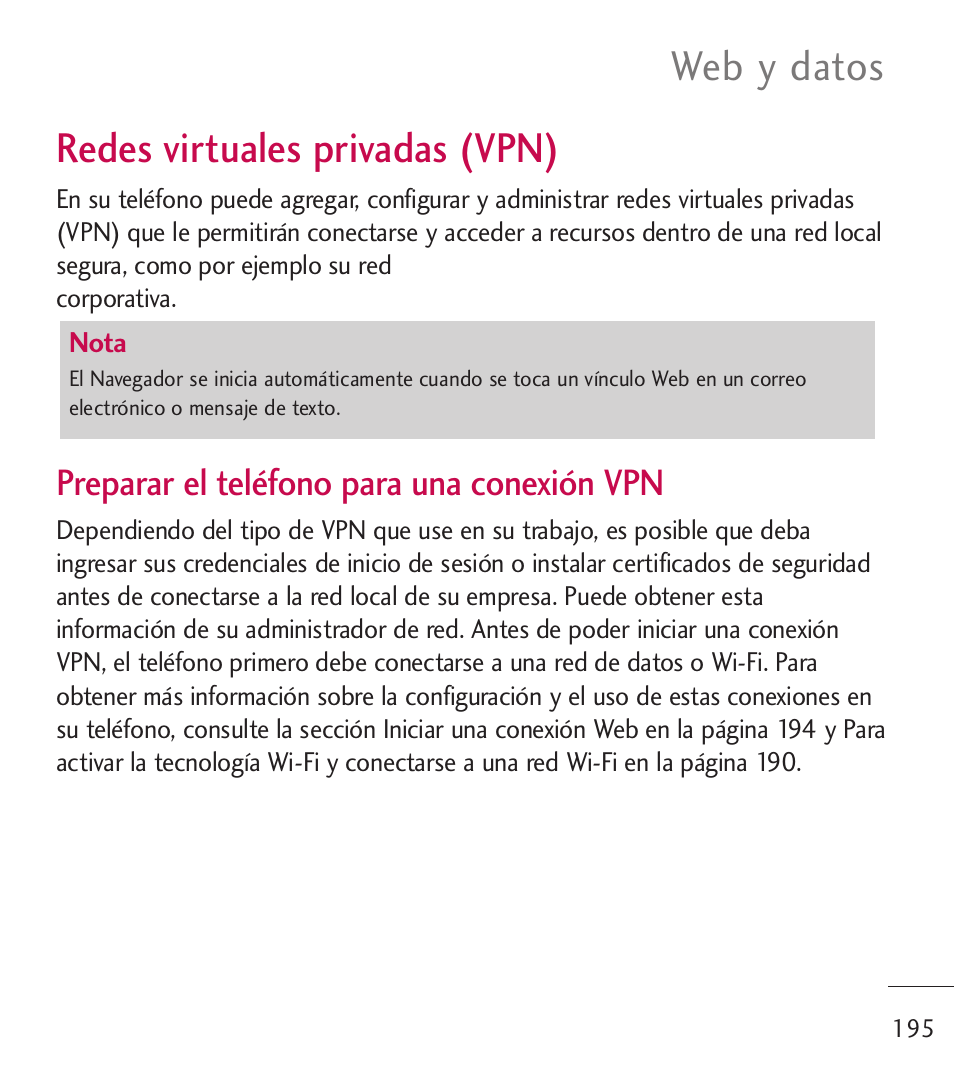 Web y datos

Redes virtuales privadas (VPN)

En su teléfono puede agregar, configurar y administrar redes virtuales privadas (VPN) que le permitirán conectarse y acceder a recursos dentro de una red local segura, como por ejemplo su red corporativa.

Nota
El Navegador se inicia automáticamente cuando se toca un vínculo Web en un correo electrónico o mensaje de texto.

Preparar el teléfono para una conexión VPN

Dependiendo del tipo de VPN que use en su trabajo, es posible que deba ingresar sus credenciales de inicio de sesión o instalar certificados de seguridad antes de conectarse a la red local de su empresa. Puede obtener esta información de su administrador de red. Antes de poder iniciar una conexión VPN, el teléfono primero debe conectarse a una red de datos o Wi-Fi. Para obtener más información sobre la configuración y el uso de estas conexiones en su teléfono, consulte la sección Iniciar una conexión Web en la página 194 y Para activar la tecnología Wi-Fi y conectarse a una red Wi-Fi en la página 190.

195